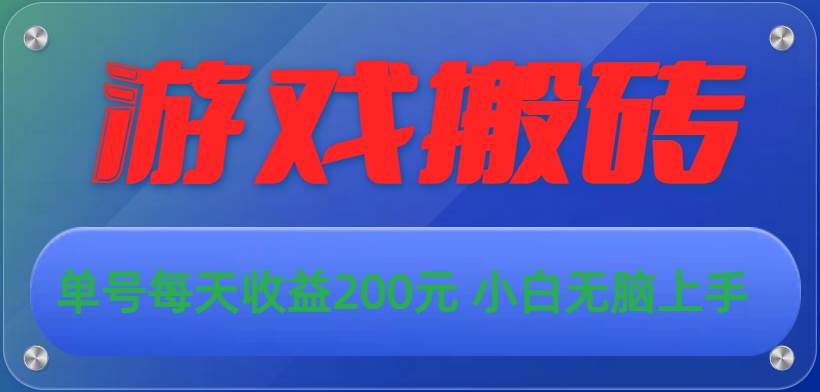 游戏搬砖

单号每天收益200元 小白无脑上手